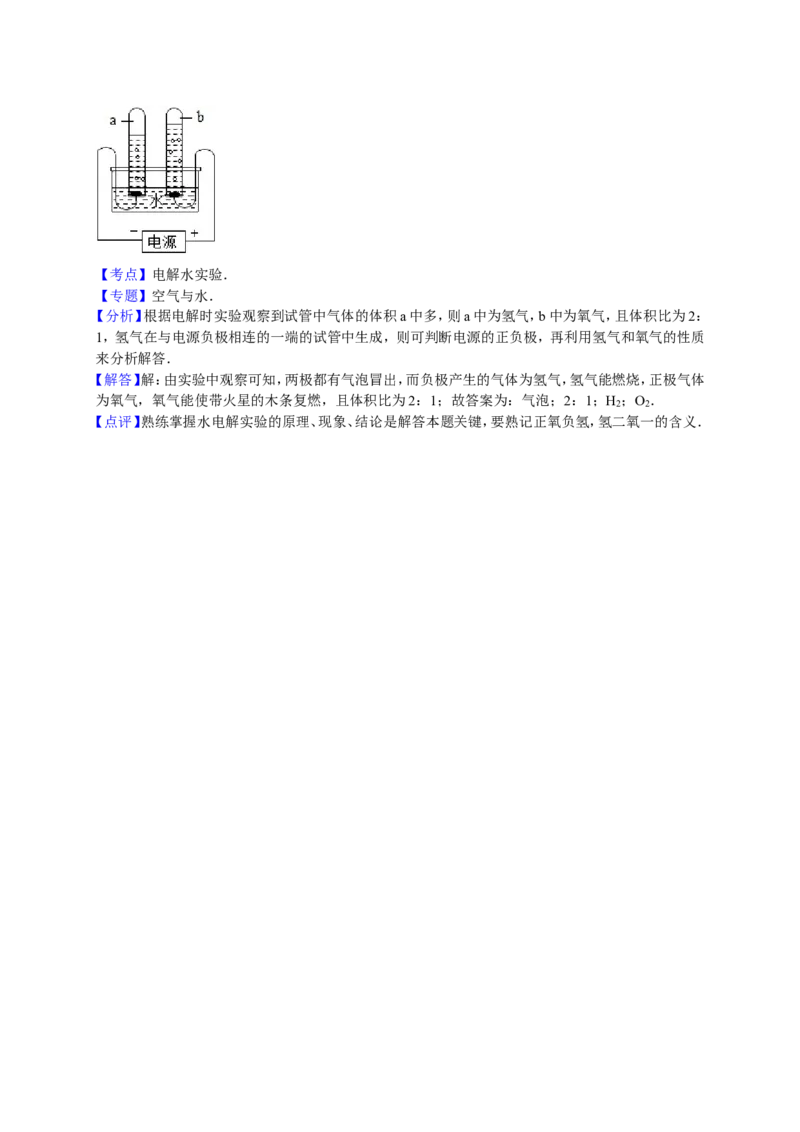 a

b

水

-

电源

+

【考点】电解水实验.

【专题】空气与水.

【分析】根据电解时实验观察到试管中气体的体积a中多，则a中为氢气，b中为氧气，且体积比为2：1，氢气在与电源负极相连的一端的试管中生成，则可判断电源的正负极，再利用氢气和氧气的性质来分析解答.

【解答】解：由实验中观察可知，两极都有气泡冒出，而负极产生的气体为氢气，氢气能燃烧，正极气体为氧气，氧气能使带火星的木条复燃，且体积比为2：1；故答案为：气泡；2：1；$H_2$；$O_2$.

【点评】熟练掌握水电解实验的原理、现象、结论是解答本题关键，要熟记正氧负氢，氢二氧一的含义.